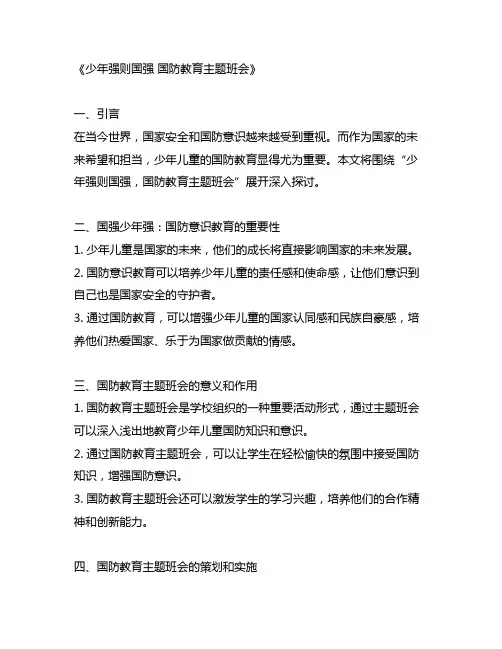 《少年强则国强 国防教育主题班会》

一、引言
在当今世界，国家安全和国防意识越来越受到重视。而作为国家的未来希望和担当，少年儿童的国防教育显得尤为重要。本文将围绕“少年强则国强，国防教育主题班会”展开深入探讨。

二、国强少年强：国防意识教育的重要性
1. 少年儿童是国家的未来，他们的成长将直接影响国家的未来发展。
2. 国防意识教育可以培养少年儿童的责任感和使命感，让他们意识到自己也是国家安全的守护者。
3. 通过国防教育，可以增强少年儿童的国家认同感和民族自豪感，培养他们热爱国家、乐于为国家做贡献的情感。

三、国防教育主题班会的意义和作用
1. 国防教育主题班会是学校组织的一种重要活动形式，通过主题班会可以深入浅出地教育少年儿童国防知识和意识。
2. 通过国防教育主题班会，可以让学生在轻松愉快的氛围中接受国防知识，增强国防意识。
3. 国防教育主题班会还可以激发学生的学习兴趣，培养他们的合作精神和创新能力。

四、国防教育主题班会的策划和实施